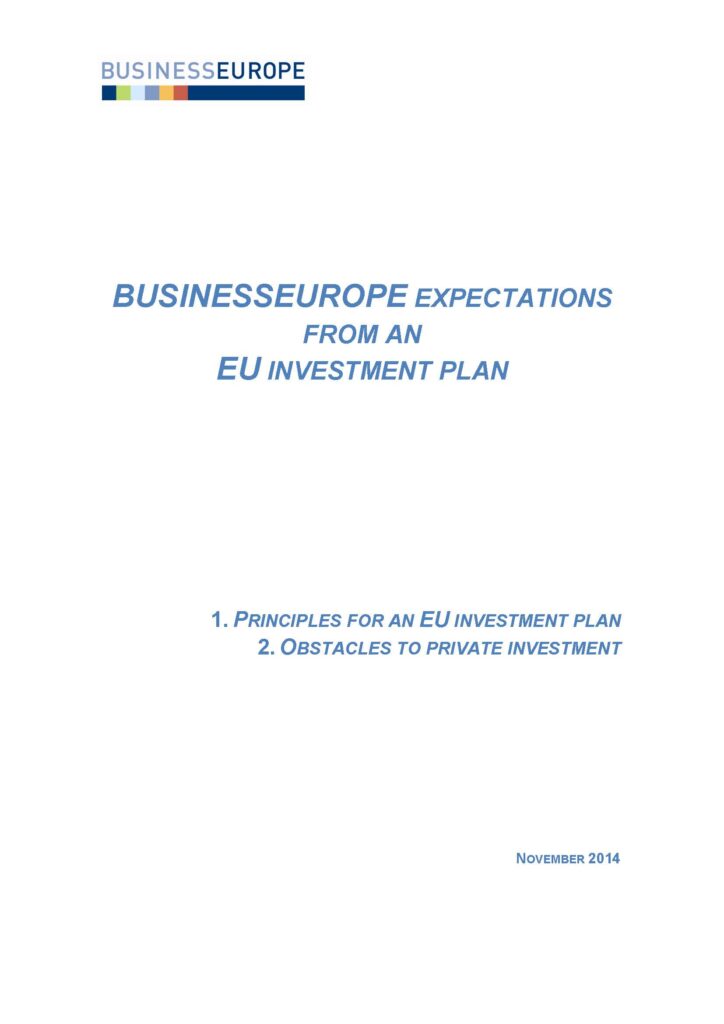 BUSINESSEUROPE

BUSINESSEUROPE EXPECTATIONS FROM AN EU INVESTMENT PLAN

1. PRINCIPLES FOR AN EU INVESTMENT PLAN
2. OBSTACLES TO PRIVATE INVESTMENT

NOVEMBER 2014